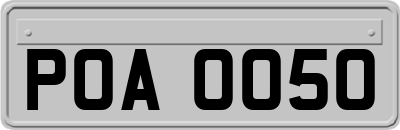 POA 0050